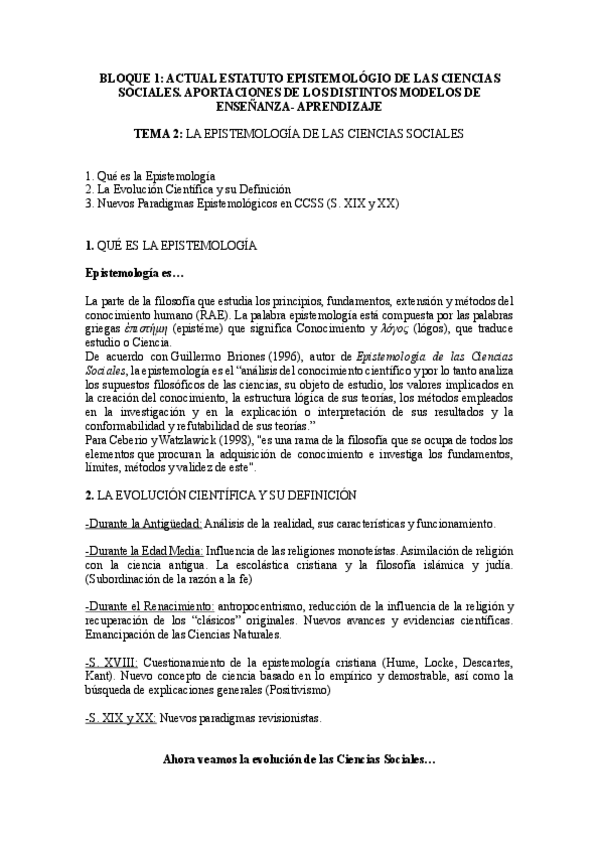 BLOQUE 1: ACTUAL ESTATUTO EPISTEMOLÓGIO DE LAS CIENCIAS SOCIALES. APORTACIONES DE LOS DISTINTOS MODELOS DE ENSEÑANZA- APRENDIZAJE

TEMA 2: LA EPISTEMOLOGÍA DE LAS CIENCIAS SOCIALES

1. Qué es la Epistemología
2. La Evolución Científica y su Definición
3. Nuevos Paradigmas Epistemológicos en CCSS (S. XIX y XX)

1. QUÉ ES LA EPISTEMOLOGÍA

Epistemología es…

La parte de la filosofía que estudia los principios, fundamentos, extensión y métodos del conocimiento humano (RAE). La palabra epistemología está compuesta por las palabras griegas ἐπιστήμη (epistéme) que significa Conocimiento y λόγος (lógos), que traduce estudio o Ciencia.
De acuerdo con Guillermo Briones (1996), autor de Epistemología de las Ciencias Sociales, la epistemología es el "análisis del conocimiento científico y por lo tanto analiza los supuestos filosóficos de las ciencias, su objeto de estudio, los valores implicados en la creación del conocimiento, la estructura lógica de sus teorías, los métodos empleados en la investigación y en la explicación o interpretación de sus resultados y la conformabilidad y refutabilidad de sus teorías."
Para Ceberio y Watzlawick (1998), "es una rama de la filosofía que se ocupa de todos los elementos que procuran la adquisición de conocimiento e investiga los fundamentos, límites, métodos y validez de este".

2. LA EVOLUCIÓN CIENTÍFICA Y SU DEFINICIÓN

-Durante la Antigüedad: Análisis de la realidad, sus características y funcionamiento.

-Durante la Edad Media: Influencia de las religiones monoteístas. Asimilación de religión con la ciencia antigua. La escolástica cristiana y la filosofía islámica y judía. (Subordinación de la razón a la fe)

-Durante el Renacimiento: antropocentrismo, reducción de la influencia de la religión y recuperación de los "clásicos" originales. Nuevos avances y evidencias científicas. Emancipación de las Ciencias Naturales.

-S. XVIII: Cuestionamiento de la epistemología cristiana (Hume, Locke, Descartes, Kant). Nuevo concepto de ciencia basado en lo empírico y demostrable, así como la búsqueda de explicaciones generales (Positivismo)

-S. XIX y XX: Nuevos paradigmas revisionistas.

Ahora veamos la evolución de las Ciencias Sociales…